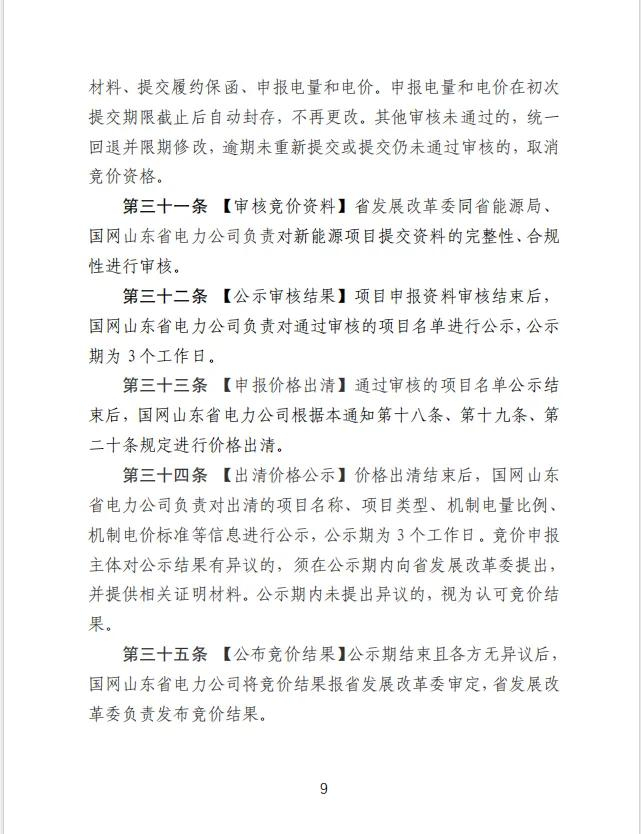 材料、提交履约保函、申报电量和电价。申报电量和电价在初次提交期限截止后自动封存，不再更改。其他审核未通过的，统一回退并限期修改，逾期未重新提交或提交仍未通过审核的，取消竞价资格。

第三十一条 【审核竞价资料】省发展改革委同省能源局、国网山东省电力公司负责对新能源项目提交资料的完整性、合规性进行审核。

第三十二条 【公示审核结果】项目申报资料审核结束后，国网山东省电力公司负责对通过审核的项目名单进行公示，公示期为 3 个工作日。

第三十三条 【申报价格出清】通过审核的项目名单公示结束后，国网山东省电力公司根据本通知第十八条、第十九条、第二十条规定进行价格出清。

第三十四条 【出清价格公示】价格出清结束后，国网山东省电力公司负责对出清的项目名称、项目类型、机制电量比例、机制电价标准等信息进行公示，公示期为 3 个工作日。竞价申报主体对公示结果有异议的，须在公示期内向省发展改革委提出，并提供相关证明材料。公示期内未提出异议的，视为认可竞价结果。

第三十五条 【公布竞价结果】公示期结束且各方无异议后，国网山东省电力公司将竞价结果报省发展改革委审定，省发展改革委负责发布竞价结果。

9